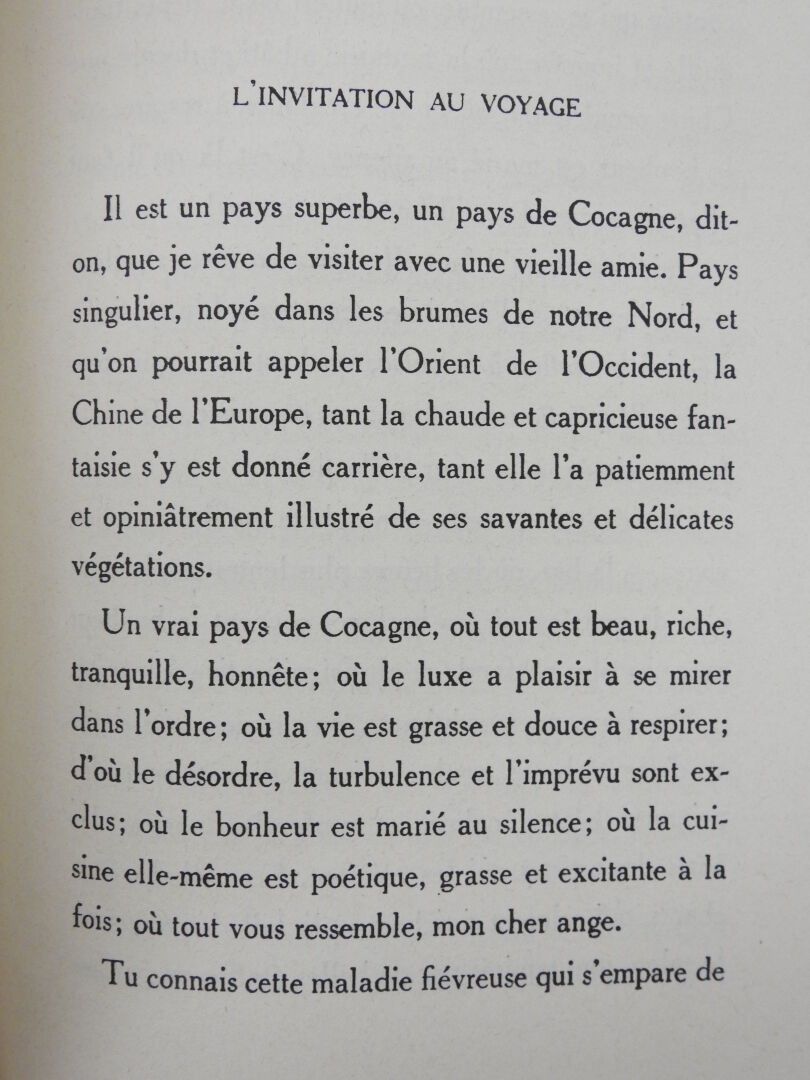 L'INVITATION AU VOYAGE

Il est un pays superbe, un pays de Cocagne, dit-on, que je rêve de visiter avec une vieille amie. Pays singulier, noyé dans les brumes de notre Nord, et qu'on pourrait appeler l'Orient de l'Occident, la Chine de l'Europe, tant la chaude et capricieuse fantaisie s'y est donné carrière, tant elle l'a patiemment et opiniâtrement illustré de ses savantes et délicates végétations.

Un vrai pays de Cocagne, où tout est beau, riche, tranquille, honnête; où le luxe a plaisir à se mirer dans l'ordre; où la vie est grasse et douce à respirer; d'où le désordre, la turbulence et l'imprévu sont exclus; où le bonheur est marié au silence; où la cuisine elle-même est poétique, grasse et excitante à la fois; où tout vous ressemble, mon cher ange.

Tu connais cette maladie fiévreuse qui s'empare de